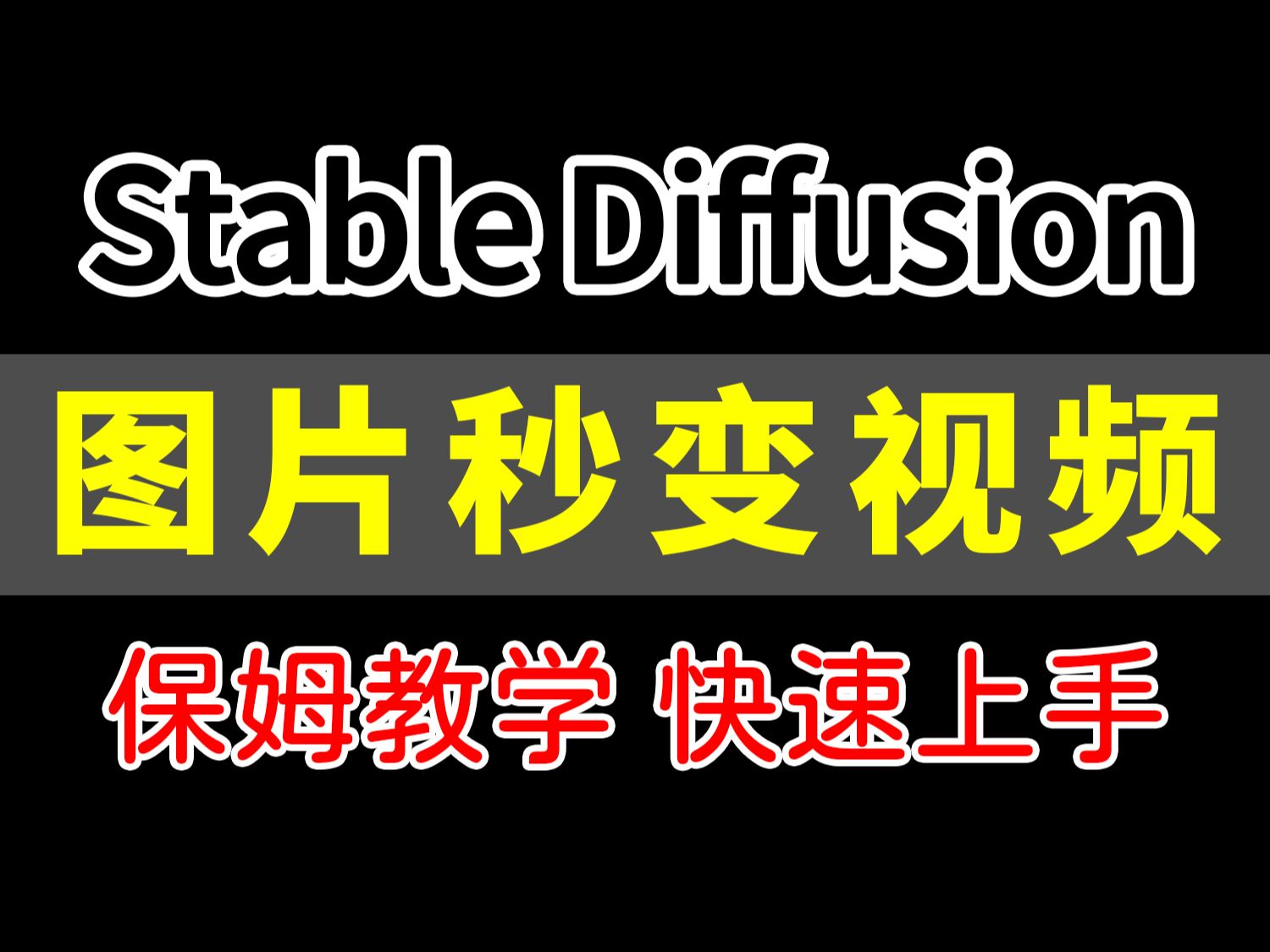 Stable Diffusion

图片秒变视频

保姆教学 快速上手